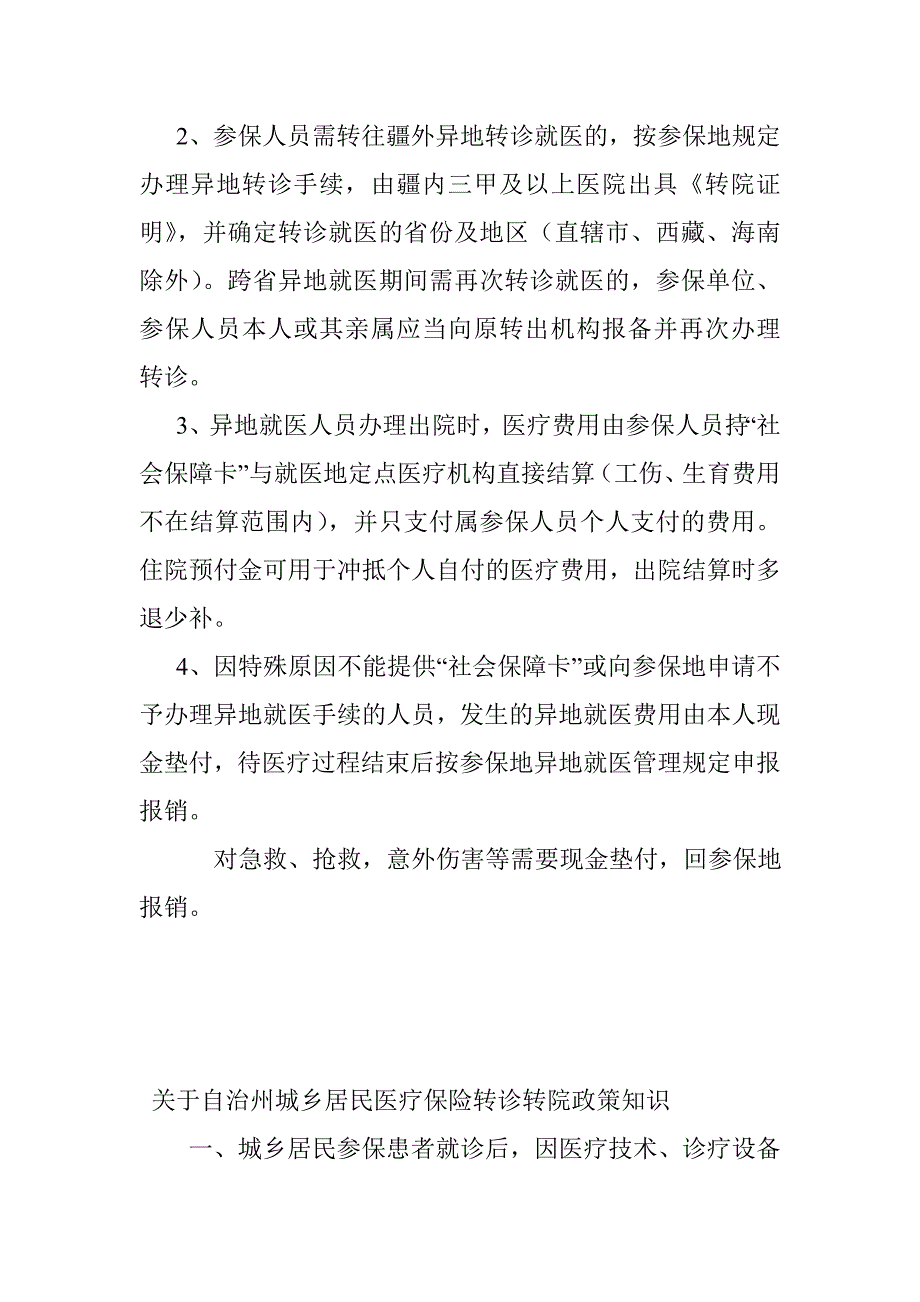 2、参保人员需转往疆外异地转诊就医的，按参保地规定办理异地转诊手续，由疆内三甲及以上医院出具《转院证明》，并确定转诊就医的省份及地区（直辖市、西藏、海南除外）。跨省异地就医期间需再次转诊就医的，参保单位、参保人员本人或其亲属应当向原转出机构报备并再次办理转诊。

3、异地就医人员办理出院时，医疗费用由参保人员持“社会保障卡”与就医地定点医疗机构直接结算（工伤、生育费用不在结算范围内），并只支付属参保人员个人支付的费用。住院预付金可用于冲抵个人自付的医疗费用，出院结算时多退少补。

4、因特殊原因不能提供“社会保障卡”或向参保地申请不予办理异地就医手续的人员，发生的异地就医费用由本人现金垫付，待医疗过程结束后按参保地异地就医管理规定申报报销。

对急救、抢救，意外伤害等需要现金垫付，回参保地报销。

关于自治州城乡居民医疗保险转诊转院政策知识

一、城乡居民参保患者就诊后，因医疗技术、诊疗设备